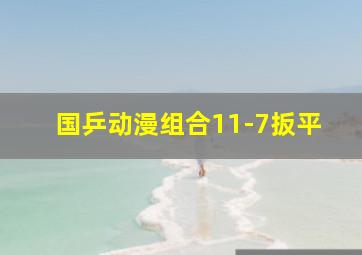 国乒动漫组合11-7扳平